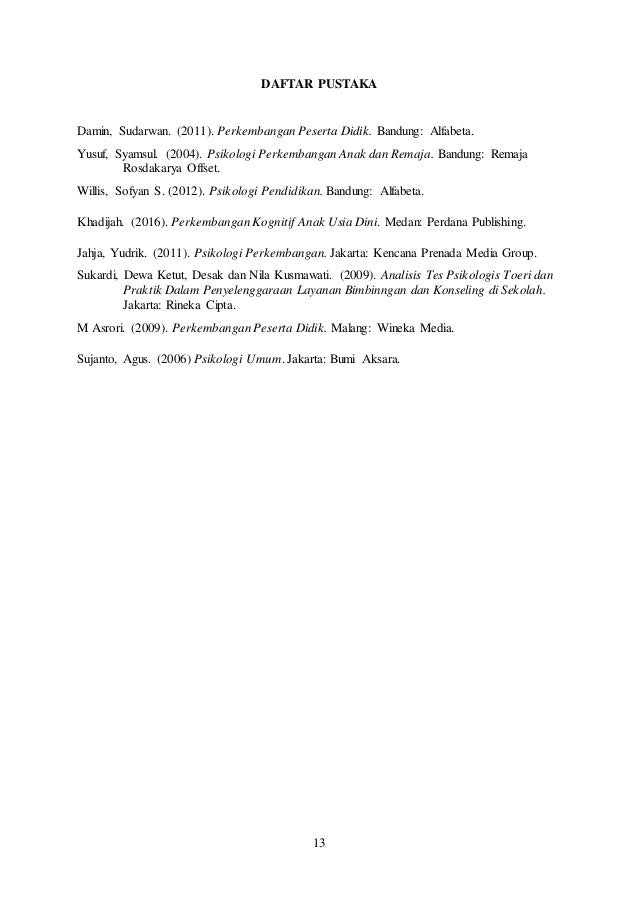 DAFTAR PUSTAKA

Damin, Sudarwan. (2011). Perkembangan Peserta Didik. Bandung: Alfabeta.

Yusuf, Syamsul. (2004). Psikologi Perkembangan Anak dan Remaja. Bandung: Remaja Rosdakarya Offset.

Willis, Sofyan S. (2012). Psikologi Pendidikan. Bandung: Alfabeta.

Khadijah. (2016). Perkembangan Kognitif Anak Usia Dini. Medan: Perdana Publishing.

Jahja, Yudrik. (2011). Psikologi Perkembangan. Jakarta: Kencana Prenada Media Group.

Sukardi, Dewa Ketut, Desak dan Nila Kusmawati. (2009). Analisis Tes Psikologis Toeri dan Praktik Dalam Penyelenggaraan Layanan Bimbinngan dan Konseling di Sekolah. Jakarta: Rineka Cipta.

M Asrori. (2009). Perkembangan Peserta Didik. Malang: Wineka Media.

Sujanto, Agus. (2006) Psikologi Umum. Jakarta: Bumi Aksara.

13